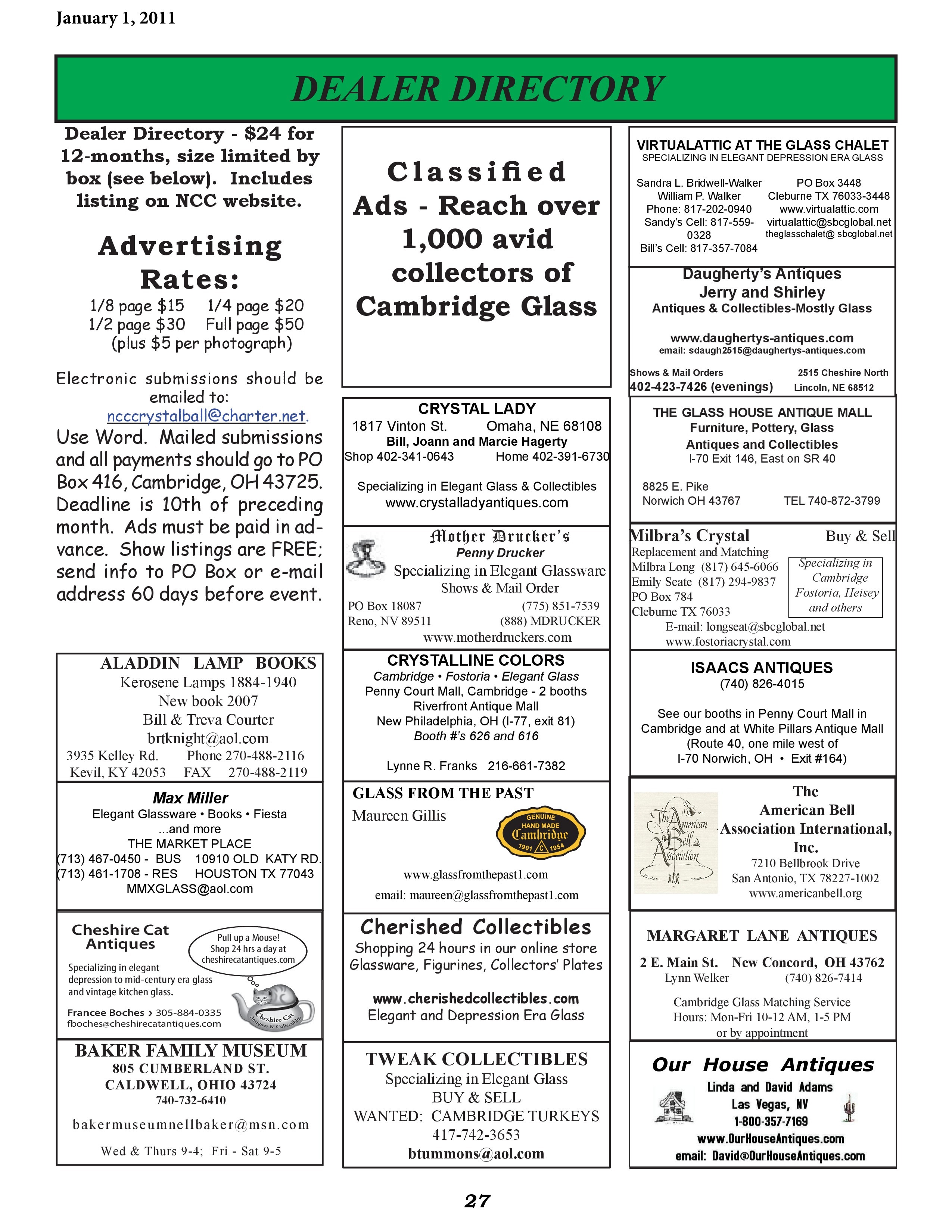 January 1, 2011

DEALER DIRECTORY

Dealer Directory - $24 for 12-months, size limited by box (see below). Includes listing on NCC website.

Advertising Rates:
1/8 page $15 1/4 page $20
1/2 page $30 Full page $50
(plus $5 per photograph)

Electronic submissions should be emailed to: ncccrystalball@charter.net. Use Word. Mailed submissions and all payments should go to PO Box 416, Cambridge, OH 43725. Deadline is 10th of preceding month. Ads must be paid in advance. Show listings are FREE; send info to PO Box or e-mail address 60 days before event.

ALADDIN LAMP BOOKS
Kerosene Lamps 1884-1940
New book 2007
Bill & Treva Courter
brtknight@aol.com
3935 Kelley Rd. Phone 270-488-2116
Kevil, KY 42053 FAX 270-488-2119

Max Miller
Elegant Glassware • Books • Fiesta
...and more
THE MARKET PLACE
(713) 467-0450 - BUS 10910 OLD KATY RD.
(713) 461-1708 - RES HOUSTON TX 77043
MMXGLASS@aol.com

Cheshire Cat Antiques
Pull up a Mouse! Shop 24 hrs a day at cheshirecatantiques.com
Specializing in elegant depression to mid-century era glass and vintage kitchen glass.
Francee Boches › 305-884-0335
fboches@cheshirecatantiques.com
Cheshire Cat Antiques & Collectibles

BAKER FAMILY MUSEUM
805 CUMBERLAND ST.
CALDWELL, OHIO 43724
740-732-6410
bakermuseumnellbaker@msn.com
Wed & Thurs 9-4; Fri - Sat 9-5

Classified Ads - Reach over 1,000 avid collectors of Cambridge Glass

CRYSTAL LADY
1817 Vinton St. Omaha, NE 68108
Bill, Joann and Marcie Hagerty
Shop 402-341-0643 Home 402-391-6730
Specializing in Elegant Glass & Collectibles
www.crystalladyantiques.com

Mother Drucker's
Penny Drucker
Specializing in Elegant Glassware
Shows & Mail Order
PO Box 18087 (775) 851-7539
Reno, NV 89511 (888) MDRUCKER
www.motherdruckers.com

CRYSTALLINE COLORS
Cambridge • Fostoria • Elegant Glass
Penny Court Mall, Cambridge - 2 booths
Riverfront Antique Mall
New Philadelphia, OH (I-77, exit 81)
Booth #'s 626 and 616
Lynne R. Franks 216-661-7382

GLASS FROM THE PAST
Maureen Gillis
GENUINE HAND MADE Cambridge 1901 C 1954
www.glassfromthepast1.com
email: maureen@glassfromthepast1.com

Cherished Collectibles
Shopping 24 hours in our online store
Glassware, Figurines, Collectors' Plates
www.cherishedcollectibles.com
Elegant and Depression Era Glass

TWEAK COLLECTIBLES
Specializing in Elegant Glass
BUY & SELL
WANTED: CAMBRIDGE TURKEYS
417-742-3653
btummons@aol.com

VIRTUALATTIC AT THE GLASS CHALET
SPECIALIZING IN ELEGANT DEPRESSION ERA GLASS
Sandra L. Bridwell-Walker
William P. Walker
Phone: 817-202-0940
Sandy's Cell: 817-559-0328
Bill's Cell: 817-357-7084
PO Box 3448
Cleburne TX 76033-3448
www.virtualattic.com
virtualattic@sbcglobal.net
theglasschalet@ sbcglobal.net

Daugherty's Antiques
Jerry and Shirley
Antiques & Collectibles-Mostly Glass
www.daughertys-antiques.com
email: sdaugh2515@daughertys-antiques.com
Shows & Mail Orders 2515 Cheshire North
402-423-7426 (evenings) Lincoln, NE 68512

THE GLASS HOUSE ANTIQUE MALL
Furniture, Pottery, Glass
Antiques and Collectibles
I-70 Exit 146, East on SR 40
8825 E. Pike
Norwich OH 43767 TEL 740-872-3799

Milbra's Crystal Buy & Sell
Replacement and Matching
Milbra Long (817) 645-6066
Emily Seate (817) 294-9837
PO Box 784
Cleburne TX 76033
Specializing in Cambridge Fostoria, Heisey and others
E-mail: longseat@sbcglobal.net
www.fostoriacrystal.com

ISAACS ANTIQUES
(740) 826-4015
See our booths in Penny Court Mall in Cambridge and at White Pillars Antique Mall (Route 40, one mile west of I-70 Norwich, OH • Exit #164)

The American Bell Association
The American Bell Association International, Inc.
7210 Bellbrook Drive
San Antonio, TX 78227-1002
www.americanbell.org

MARGARET LANE ANTIQUES
2 E. Main St. New Concord, OH 43762
Lynn Welker (740) 826-7414
Cambridge Glass Matching Service
Hours: Mon-Fri 10-12 AM, 1-5 PM
or by appointment

Our House Antiques
Linda and David Adams
Las Vegas, NV
1-800-357-7169
www.OurHouseAntiques.com
email: David@OurHouseAntiques.com

27